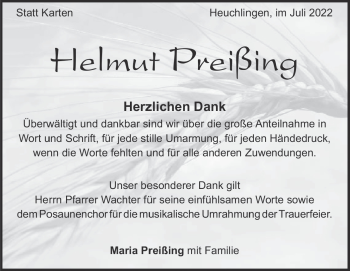 Statt Karten

Heuchlingen, im Juli 2022

Helmut Preißing

Herzlichen Dank

Überwältigt und dankbar sind wir über die große Anteilnahme in Wort und Schrift, für jede stille Umarmung, für jeden Händedruck, wenn die Worte fehlten und für alle anderen Zuwendungen.

Unser besonderer Dank gilt
Herrn Pfarrer Wachter für seine einfühlsamen Worte sowie dem Posaunenchor für die musikalische Umrahmung der Trauerfeier.

Maria Preißing mit Familie